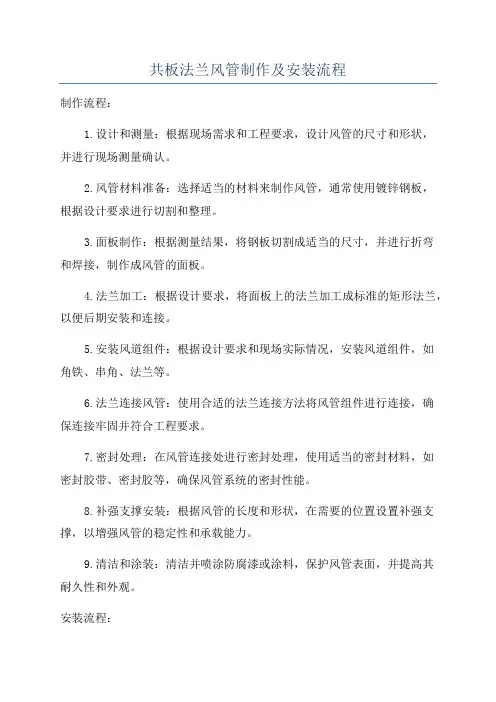 共板法兰风管制作及安装流程

制作流程：

1.设计和测量：根据现场需求和工程要求，设计风管的尺寸和形状，并进行现场测量确认。

2.风管材料准备：选择适当的材料来制作风管，通常使用镀锌钢板，根据设计要求进行切割和整理。

3.面板制作：根据测量结果，将钢板切割成适当的尺寸，并进行折弯和焊接，制作成风管的面板。

4.法兰加工：根据设计要求，将面板上的法兰加工成标准的矩形法兰，以便后期安装和连接。

5.安装风道组件：根据设计要求和现场实际情况，安装风道组件，如角铁、串角、法兰等。

6.法兰连接风管：使用合适的法兰连接方法将风管组件进行连接，确保连接牢固并符合工程要求。

7.密封处理：在风管连接处进行密封处理，使用适当的密封材料，如密封胶带、密封胶等，确保风管系统的密封性能。

8.补强支撑安装：根据风管的长度和形状，在需要的位置设置补强支撑，以增强风管的稳定性和承载能力。

9.清洁和涂装：清洁并喷涂防腐漆或涂料，保护风管表面，并提高其耐久性和外观。

安装流程：